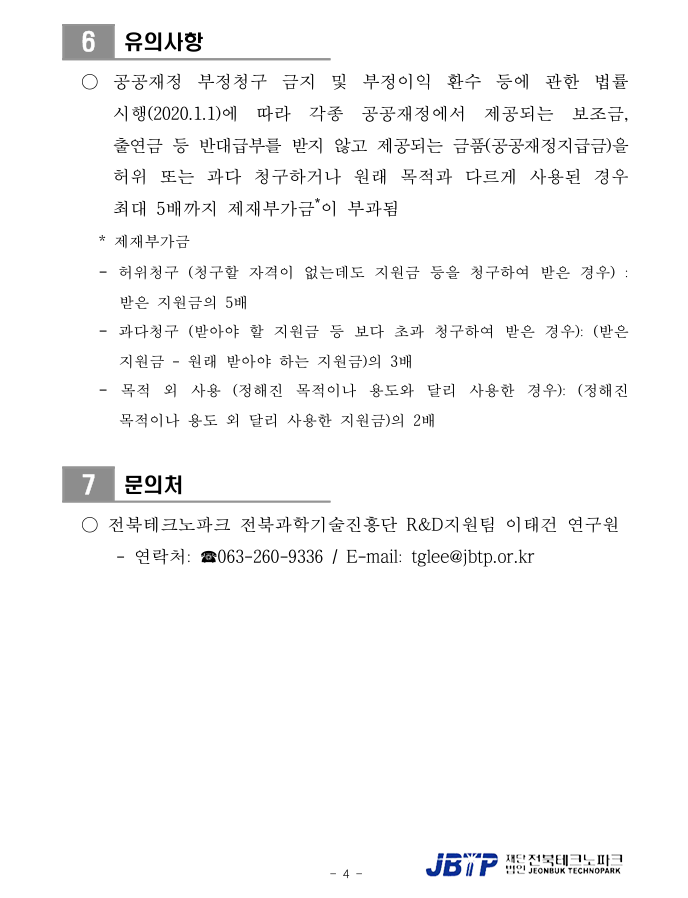 6 유의사항

○ 공공재정 부정청구 금지 및 부정이익 환수 등에 관한 법률 시행(2020.1.1)에 따라 각종 공공재정에서 제공되는 보조금, 출연금 등 반대급부를 받지 않고 제공되는 금품(공공재정지급금)을 허위 또는 과다 청구하거나 원래 목적과 다르게 사용된 경우 최대 5배까지 제재부가금*이 부과됨

* 제재부가금

- 허위청구 (청구할 자격이 없는데도 지원금 등을 청구하여 받은 경우) : 받은 지원금의 5배

- 과다청구 (받아야 할 지원금 등 보다 초과 청구하여 받은 경우): (받은 지원금 - 원래 받아야 하는 지원금)의 3배

- 목적 외 사용 (정해진 목적이나 용도와 달리 사용한 경우): (정해진 목적이나 용도 외 달리 사용한 지원금)의 2배

7 문의처

○ 전북테크노파크 전북과학기술진흥단 R&D지원팀 이태건 연구원

- 연락처: ☎063-260-9336 / E-mail: tglee@jbtp.or.kr

- 4 -

JBTP 재단법인 전북테크노파크 JEONBUK TECHNOPARK